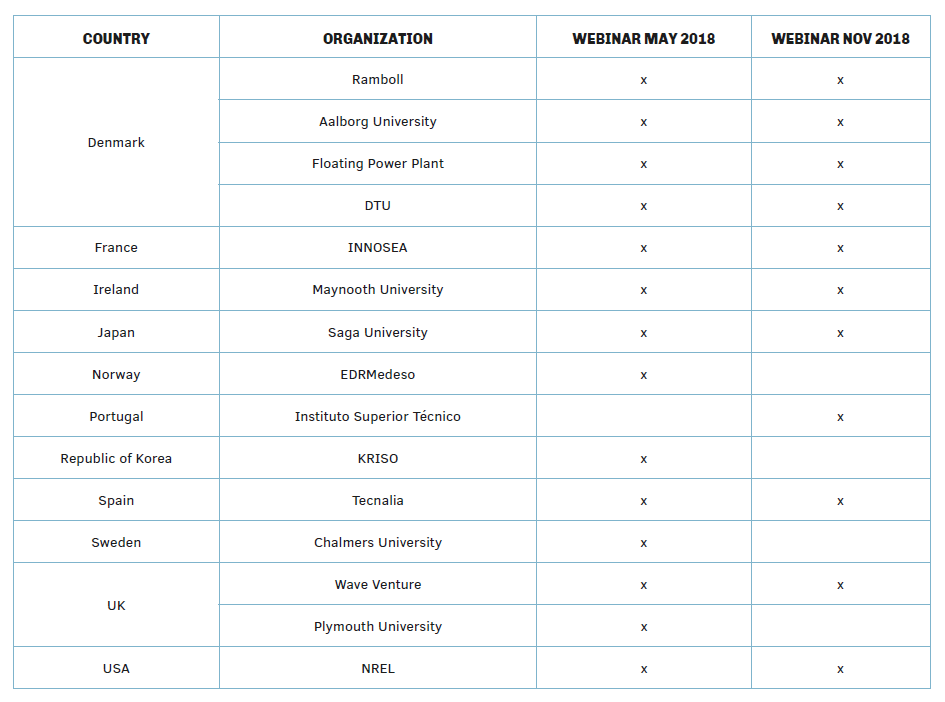 | COUNTRY | ORGANIZATION | WEBINAR MAY 2018 | WEBINAR NOV 2018 |
|---|---|---|---|
| Denmark | Ramboll | x | x |
| | Aalborg University | x | x |
| | Floating Power Plant | x | x |
| | DTU | x | x |
| France | INNOSEA | x | x |
| Ireland | Maynooth University | x | x |
| Japan | Saga University | x | x |
| Norway | EDRMedeso | x | |
| Portugal | Instituto Superior Técnico | | x |
| Republic of Korea | KRISO | x | |
| Spain | Tecnalia | x | x |
| Sweden | Chalmers University | x | |
| UK | Wave Venture | x | x |
| | Plymouth University | x | |
| USA | NREL | x | x |